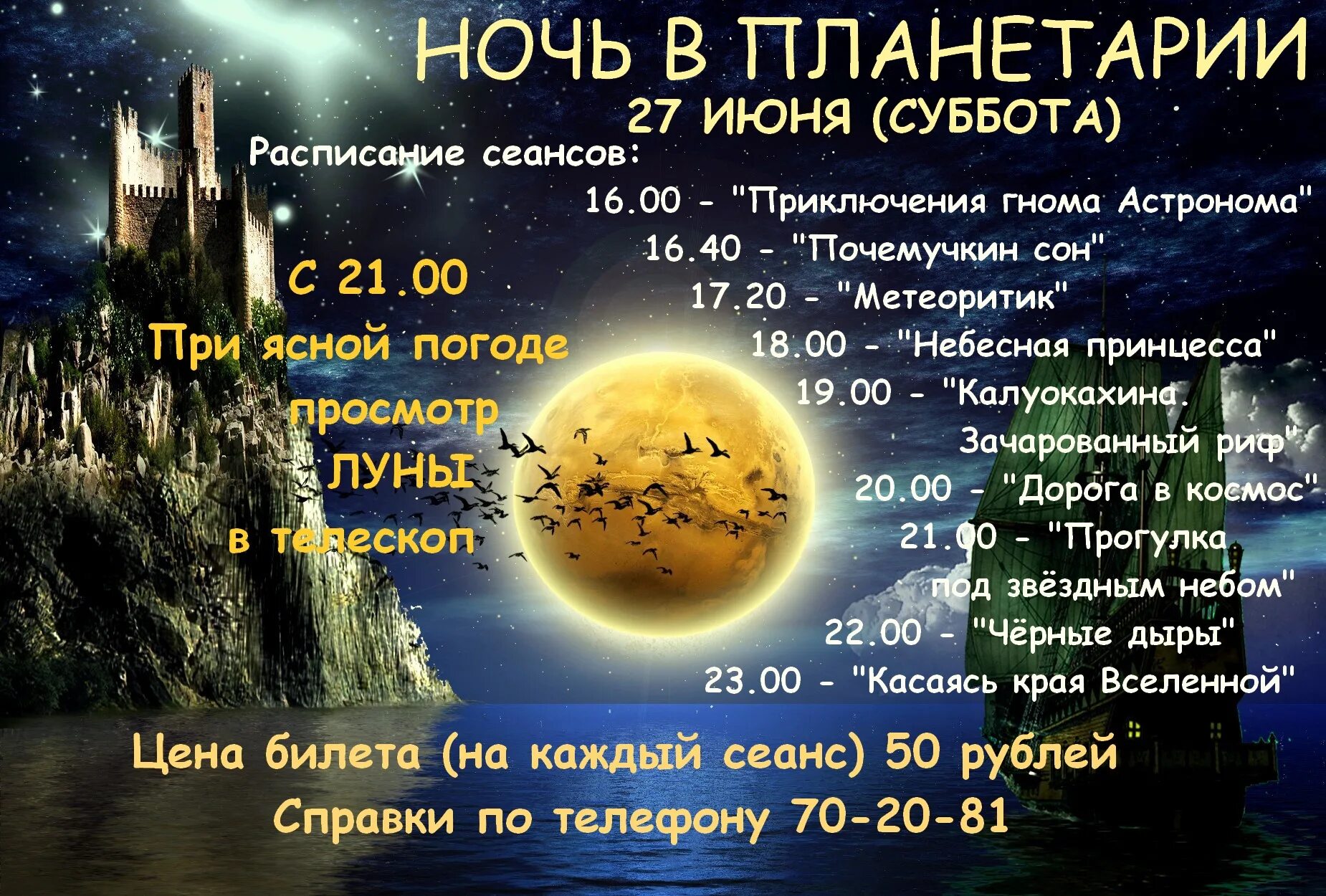 НОЧЬ В ПЛАНЕТАРИИ
27 ИЮНЯ (СУББОТА)

Расписание сеансов:
16.00 - "Приключения гнома Астронома"
16.40 - "Почемучкин сон"
17.20 - "Метеоритик"
18.00 - "Небесная принцесса"
19.00 - "Калуокахина. Зачарованный риф"
20.00 - "Дорога в космос"
21.00 - "Прогулка под звёздным небом"
22.00 - "Чёрные дыры"
23.00 - "Касаясь края Вселенной"

С 21.00
При ясной погоде просмотр ЛУНЫ в телескоп

Цена билета (на каждый сеанс) 50 рублей
Справки по телефону 70-20-81